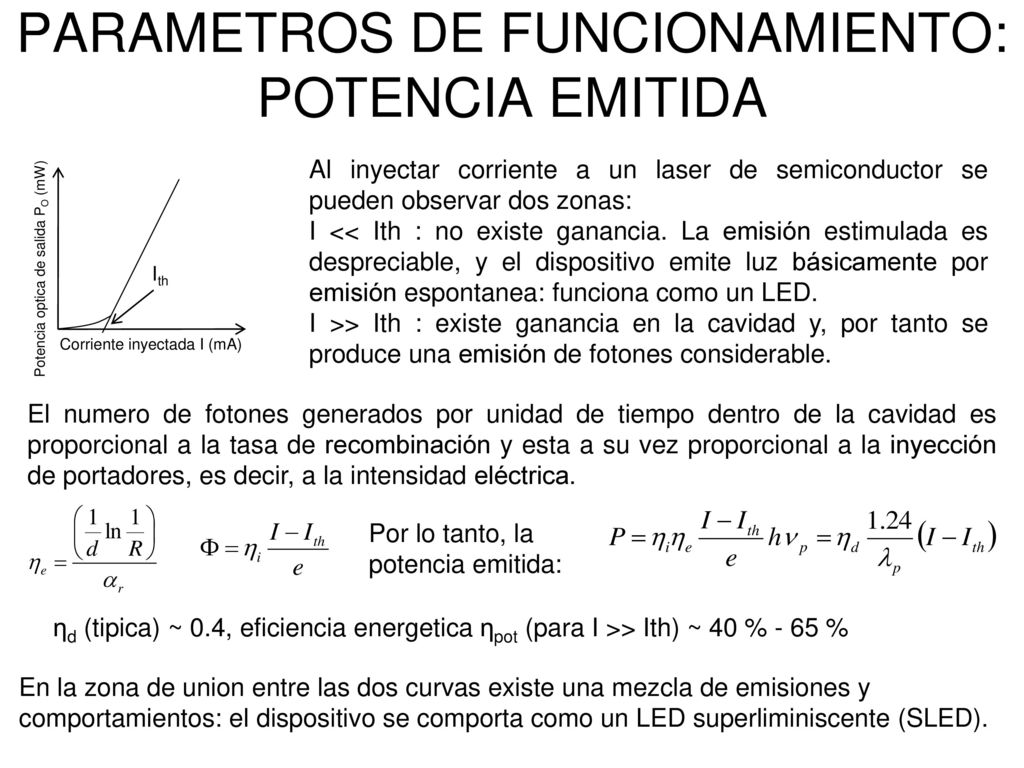 PARAMETROS DE FUNCIONAMIENTO: POTENCIA EMITIDA

Potencia optica de salida $P_O$ (mW)

$I_{th}$

Corriente inyectada I (mA)

Al inyectar corriente a un laser de semiconductor se pueden observar dos zonas:
I << Ith : no existe ganancia. La emisión estimulada es despreciable, y el dispositivo emite luz básicamente por emisión espontanea: funciona como un LED.
I >> Ith : existe ganancia en la cavidad y, por tanto se produce una emisión de fotones considerable.

El numero de fotones generados por unidad de tiempo dentro de la cavidad es proporcional a la tasa de recombinación y esta a su vez proporcional a la inyección de portadores, es decir, a la intensidad eléctrica.

$\eta_e = \frac{\left(\frac{1}{d}\ln\frac{1}{R}\right)}{\alpha_r}$

$\Phi = \eta_i \frac{I - I_{th}}{e}$

Por lo tanto, la potencia emitida:

$P = \eta_i \eta_e \frac{I - I_{th}}{e} h\nu_p = \eta_d \frac{1.24}{\lambda_p}\left(I - I_{th}\right)$

$\eta_d$ (tipica) ~ 0.4, eficiencia energetica $\eta_{pot}$ (para I >> Ith) ~ 40 % - 65 %

En la zona de union entre las dos curvas existe una mezcla de emisiones y comportamientos: el dispositivo se comporta como un LED superliminiscente (SLED).